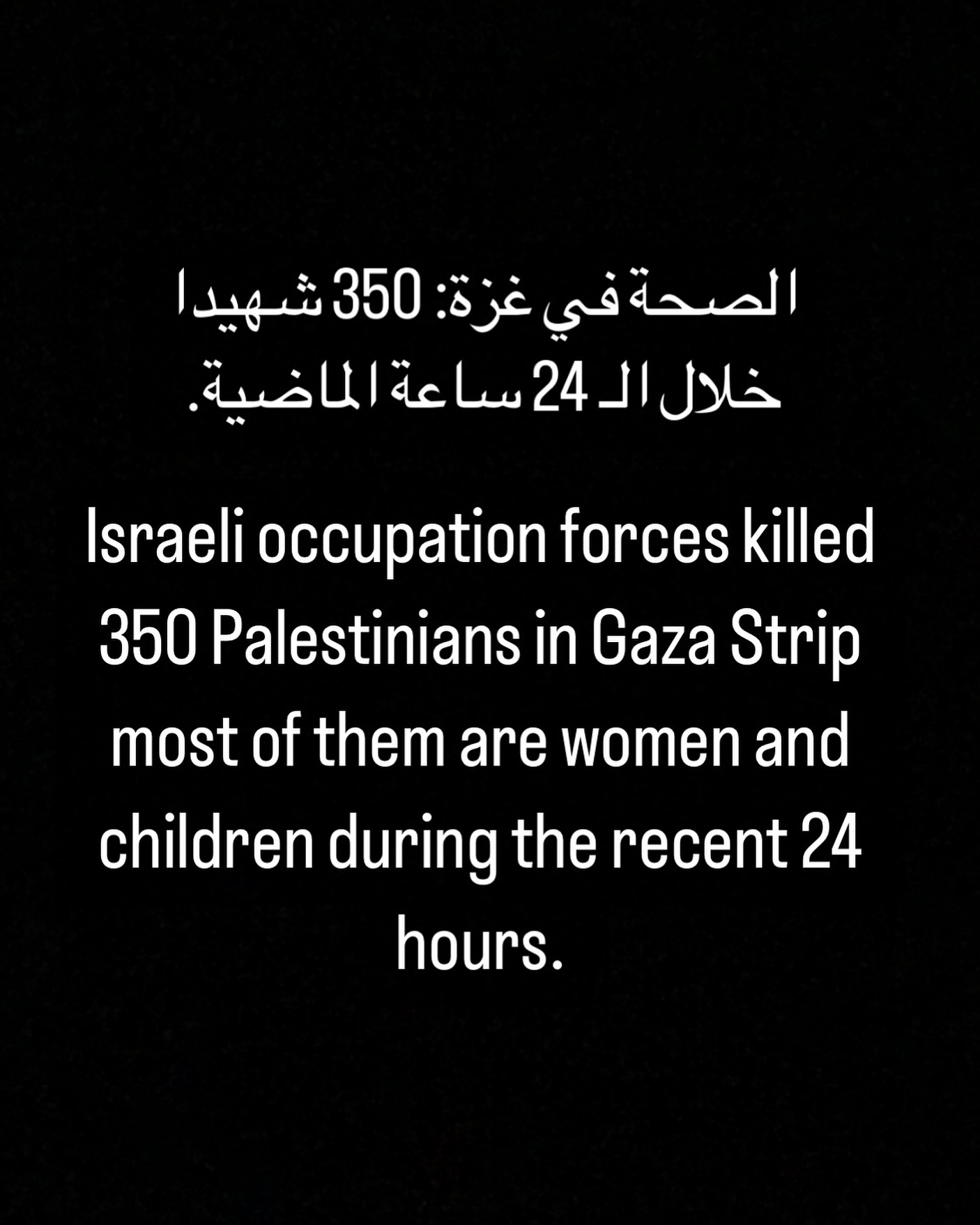 الصحة في غزة: 350 شهيدا خلال الـ 24 ساعة الماضية.

Israeli occupation forces killed 350 Palestinians in Gaza Strip most of them are women and children during the recent 24 hours.